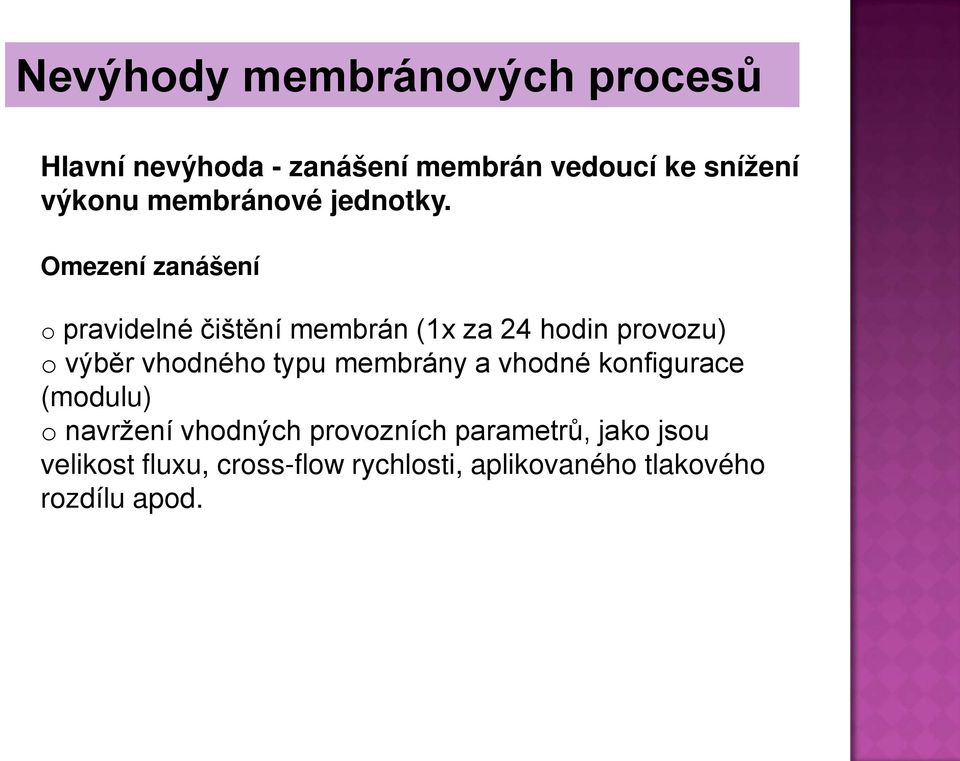 Nevýhody membránových procesů

Hlavní nevýhoda - zanášení membrán vedoucí ke snížení výkonu membránové jednotky.

Omezení zanášení

o pravidelné čištění membrán (1x za 24 hodin provozu)
o výběr vhodného typu membrány a vhodné konfigurace (modulu)
o navržení vhodných provozních parametrů, jako jsou velikost fluxu, cross-flow rychlosti, aplikovaného tlakového rozdílu apod.